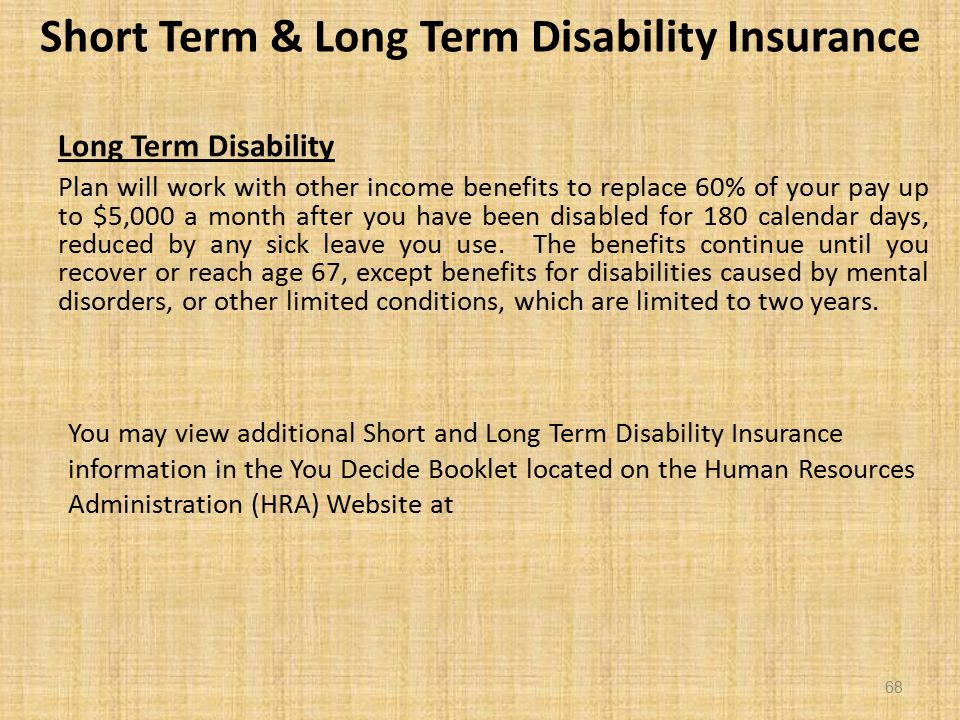 Short Term & Long Term Disability Insurance

Long Term Disability

Plan will work with other income benefits to replace 60% of your pay up to \$5,000 a month after you have been disabled for 180 calendar days, reduced by any sick leave you use. The benefits continue until you recover or reach age 67, except benefits for disabilities caused by mental disorders, or other limited conditions, which are limited to two years.

You may view additional Short and Long Term Disability Insurance information in the You Decide Booklet located on the Human Resources Administration (HRA) Website at

68